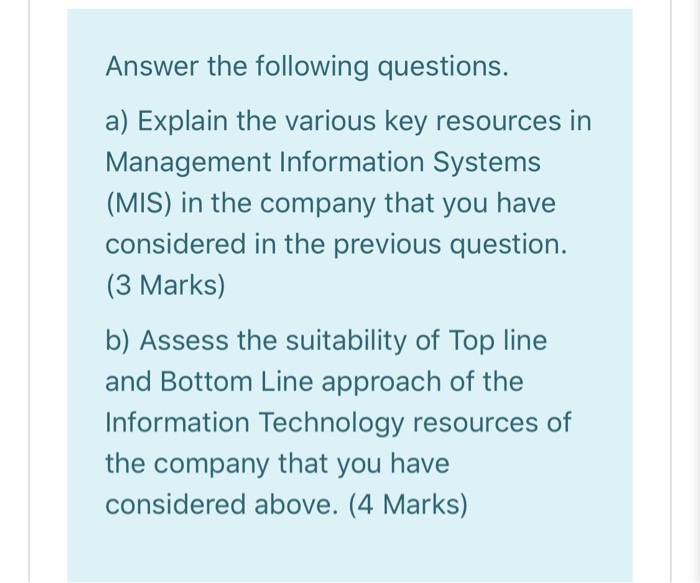 Answer the following questions.

a) Explain the various key resources in Management Information Systems (MIS) in the company that you have considered in the previous question. (3 Marks)

b) Assess the suitability of Top line and Bottom Line approach of the Information Technology resources of the company that you have considered above. (4 Marks)